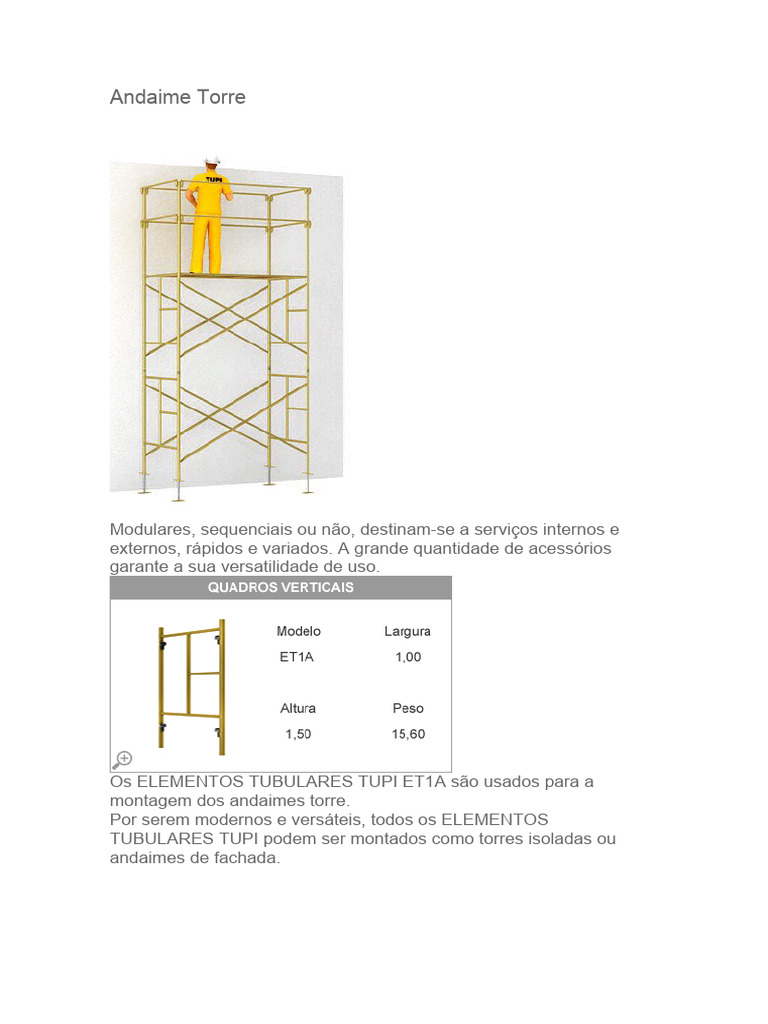 Andaime Torre

TUPI

Modulares, sequenciais ou não, destinam-se a serviços internos e externos, rápidos e variados. A grande quantidade de acessórios garante a sua versatilidade de uso.

QUADROS VERTICAIS

| Modelo | Largura |
|---|---|
| ET1A | 1,00 |
| Altura | Peso |
| 1,50 | 15,60 |

Os ELEMENTOS TUBULARES TUPI ET1A são usados para a montagem dos andaimes torre.
Por serem modernos e versáteis, todos os ELEMENTOS TUBULARES TUPI podem ser montados como torres isoladas ou andaimes de fachada.